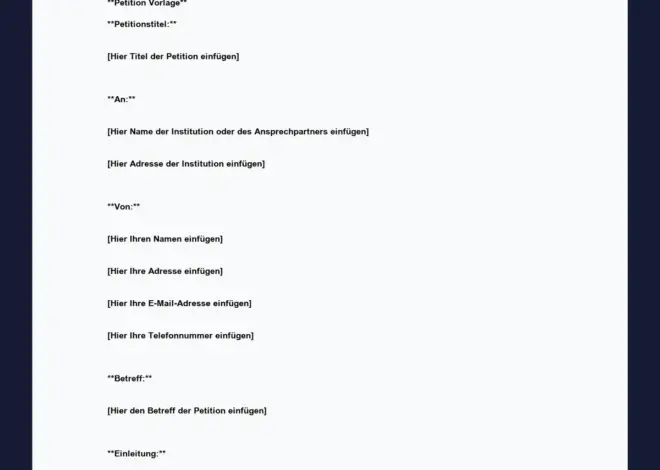 **Petition Vorlage**

**Petitionstitel:**

[Hier Titel der Petition einfügen]

**An:**

[Hier Name der Institution oder des Ansprechpartners einfügen]

[Hier Adresse der Institution einfügen]

**Von:**

[Hier Ihren Namen einfügen]

[Hier Ihre Adresse einfügen]

[Hier Ihre E-Mail-Adresse einfügen]

[Hier Ihre Telefonnummer einfügen]

**Betreff:**

[Hier den Betreff der Petition einfügen]

**Einleitung:**